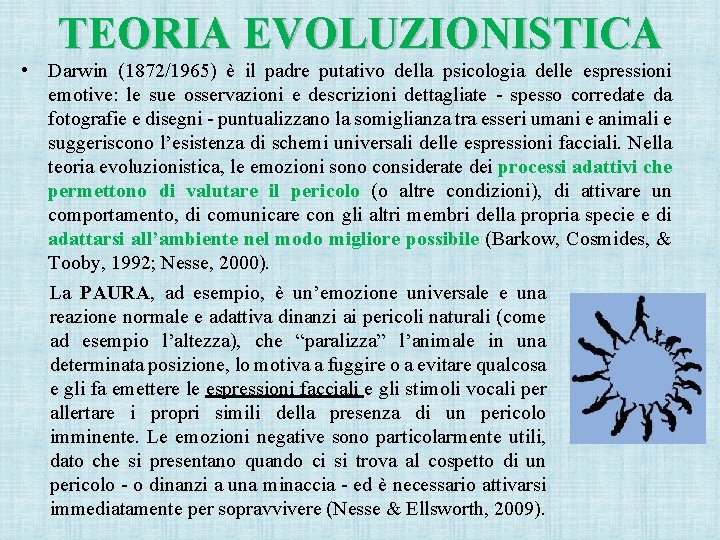 TEORIA EVOLUZIONISTICA

• Darwin (1872/1965) è il padre putativo della psicologia delle espressioni emotive: le sue osservazioni e descrizioni dettagliate - spesso corredate da fotografie e disegni - puntualizzano la somiglianza tra esseri umani e animali e suggeriscono l'esistenza di schemi universali delle espressioni facciali. Nella teoria evoluzionistica, le emozioni sono considerate dei processi adattivi che permettono di valutare il pericolo (o altre condizioni), di attivare un comportamento, di comunicare con gli altri membri della propria specie e di adattarsi all'ambiente nel modo migliore possibile (Barkow, Cosmides, & Tooby, 1992; Nesse, 2000).

La PAURA, ad esempio, è un'emozione universale e una reazione normale e adattiva dinanzi ai pericoli naturali (come ad esempio l'altezza), che "paralizza" l'animale in una determinata posizione, lo motiva a fuggire o a evitare qualcosa e gli fa emettere le espressioni facciali e gli stimoli vocali per allertare i propri simili della presenza di un pericolo imminente. Le emozioni negative sono particolarmente utili, dato che si presentano quando ci si trova al cospetto di un pericolo - o dinanzi a una minaccia - ed è necessario attivarsi immediatamente per sopravvivere (Nesse & Ellsworth, 2009).